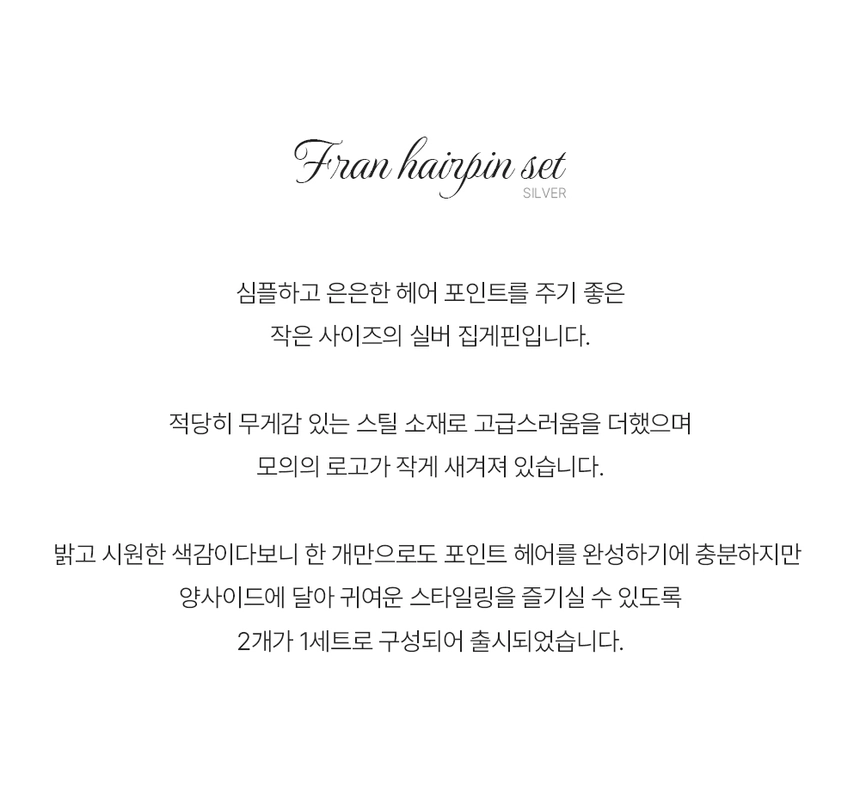 Fran hairpin set
SILVER

심플하고 은은한 헤어 포인트를 주기 좋은
작은 사이즈의 실버 집게핀입니다.

적당히 무게감 있는 스틸 소재로 고급스러움을 더했으며
모의의 로고가 작게 새겨져 있습니다.

밝고 시원한 색감이다보니 한 개만으로도 포인트 헤어를 완성하기에 충분하지만
양사이드에 달아 귀여운 스타일링을 즐기실 수 있도록
2개가 1세트로 구성되어 출시되었습니다.